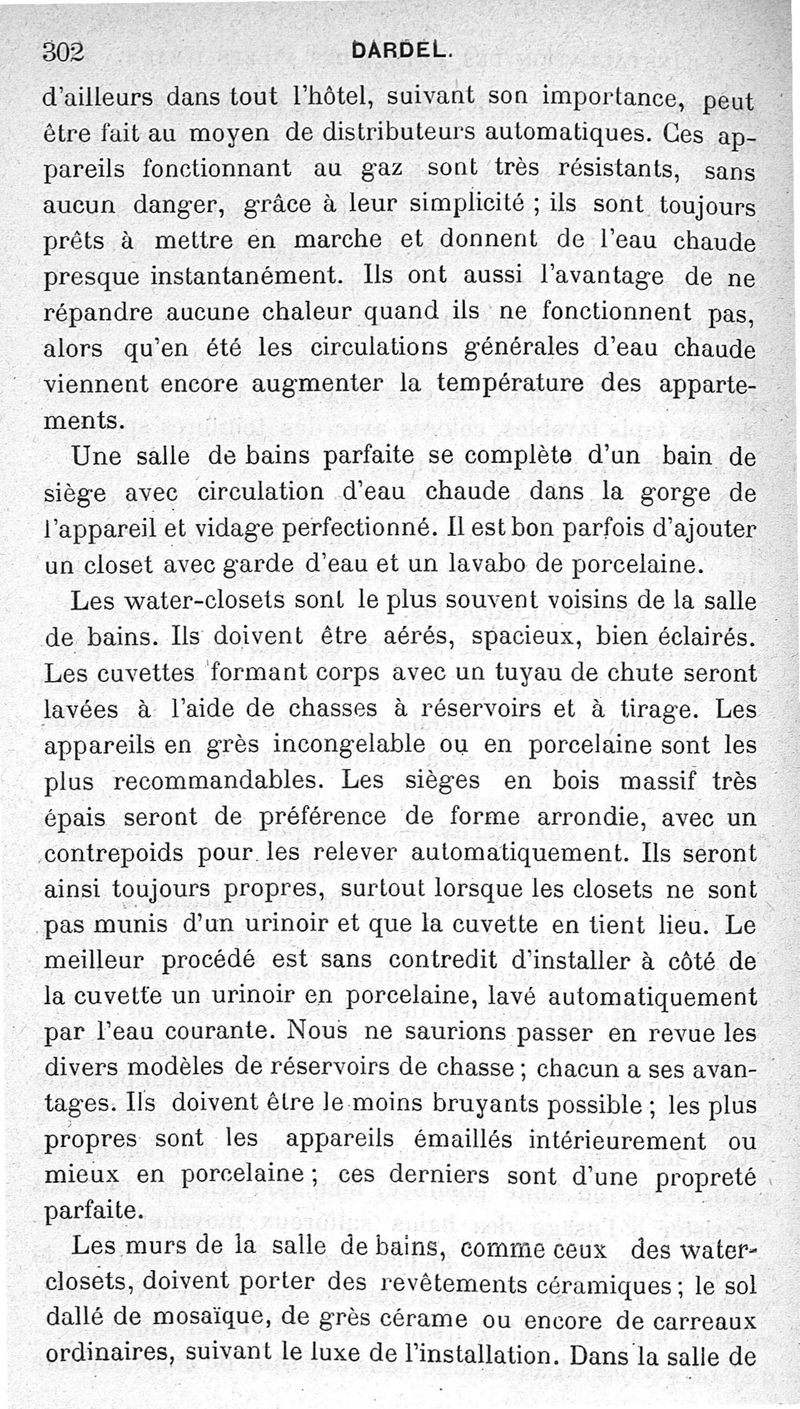 302 DARDEL.

d'ailleurs dans tout l'hôtel, suivant son importance, peut être fait au moyen de distributeurs automatiques. Ces appareils fonctionnant au gaz sont très résistants, sans aucun danger, grâce à leur simplicité ; ils sont toujours prêts à mettre en marche et donnent de l'eau chaude presque instantanément. Ils ont aussi l'avantage de ne répandre aucune chaleur quand ils ne fonctionnent pas, alors qu'en été les circulations générales d'eau chaude viennent encore augmenter la température des appartements.

Une salle de bains parfaite se complète d'un bain de siège avec circulation d'eau chaude dans la gorge de l'appareil et vidage perfectionné. Il est bon parfois d'ajouter un closet avec garde d'eau et un lavabo de porcelaine.

Les water-closets sont le plus souvent voisins de la salle de bains. Ils doivent être aérés, spacieux, bien éclairés. Les cuvettes formant corps avec un tuyau de chute seront lavées à l'aide de chasses à réservoirs et à tirage. Les appareils en grès incongelable ou en porcelaine sont les plus recommandables. Les sièges en bois massif très épais seront de préférence de forme arrondie, avec un contrepoids pour les relever automatiquement. Ils seront ainsi toujours propres, surtout lorsque les closets ne sont pas munis d'un urinoir et que la cuvette en tient lieu. Le meilleur procédé est sans contredit d'installer à côté de la cuvette un urinoir en porcelaine, lavé automatiquement par l'eau courante. Nous ne saurions passer en revue les divers modèles de réservoirs de chasse ; chacun a ses avantages. Ils doivent être le moins bruyants possible ; les plus propres sont les appareils émaillés intérieurement ou mieux en porcelaine ; ces derniers sont d'une propreté parfaite.

Les murs de la salle de bains, comme ceux des water-closets, doivent porter des revêtements céramiques ; le sol dallé de mosaïque, de grès cérame ou encore de carreaux ordinaires, suivant le luxe de l'installation. Dans la salle de